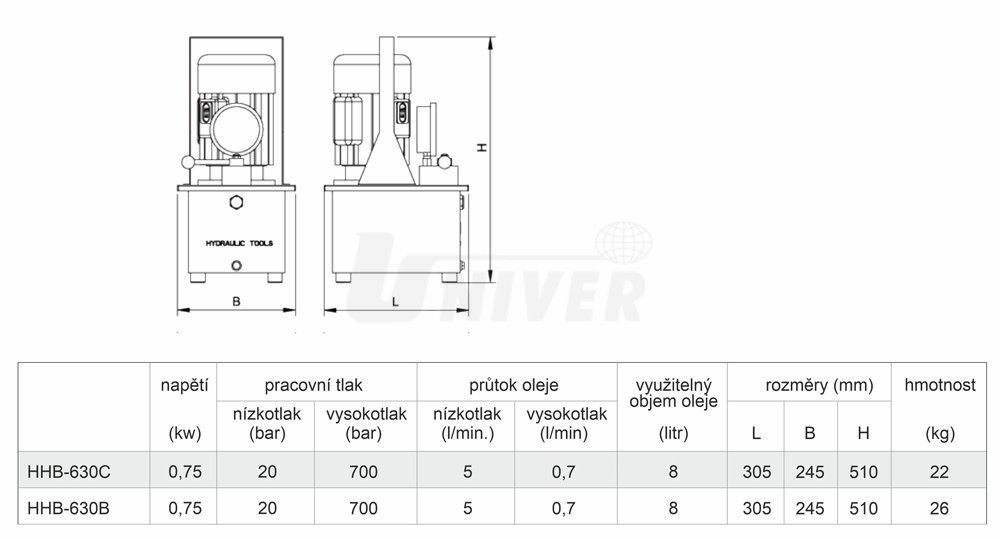 HYDRAULIC TOOLS

B

L

H

UNIVER

| | napětí (kw) | pracovní tlak nízkotlak (bar) | pracovní tlak vysokotlak (bar) | průtok oleje nízkotlak (l/min.) | průtok oleje vysokotlak (l/min) | využitelný objem oleje (litr) | rozměry (mm) L | rozměry (mm) B | rozměry (mm) H | hmotnost (kg) |
|---|---|---|---|---|---|---|---|---|---|---|
| HHB-630C | 0,75 | 20 | 700 | 5 | 0,7 | 8 | 305 | 245 | 510 | 22 |
| HHB-630B | 0,75 | 20 | 700 | 5 | 0,7 | 8 | 305 | 245 | 510 | 26 |